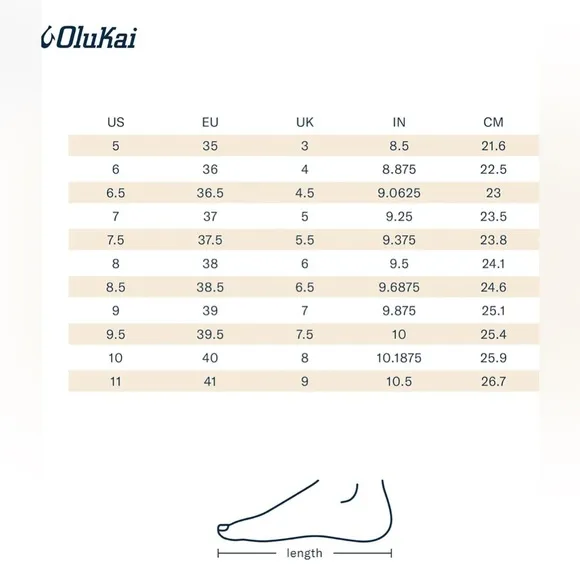 OluKai

| US | EU | UK | IN | CM |
|---|---|---|---|---|
| 5 | 35 | 3 | 8.5 | 21.6 |
| 6 | 36 | 4 | 8.875 | 22.5 |
| 6.5 | 36.5 | 4.5 | 9.0625 | 23 |
| 7 | 37 | 5 | 9.25 | 23.5 |
| 7.5 | 37.5 | 5.5 | 9.375 | 23.8 |
| 8 | 38 | 6 | 9.5 | 24.1 |
| 8.5 | 38.5 | 6.5 | 9.6875 | 24.6 |
| 9 | 39 | 7 | 9.875 | 25.1 |
| 9.5 | 39.5 | 7.5 | 10 | 25.4 |
| 10 | 40 | 8 | 10.1875 | 25.9 |
| 11 | 41 | 9 | 10.5 | 26.7 |

length